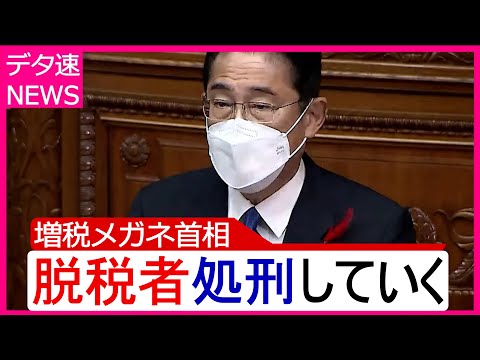 デタ速
NEWS

増税メガネ首相

脱税者処刑していく